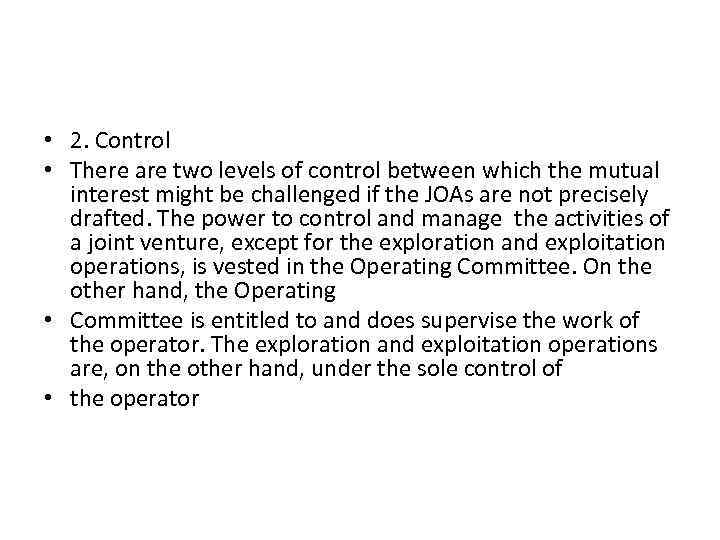 • 2. Control

• There are two levels of control between which the mutual interest might be challenged if the JOAs are not precisely drafted. The power to control and manage the activities of a joint venture, except for the exploration and exploitation operations, is vested in the Operating Committee. On the other hand, the Operating

• Committee is entitled to and does supervise the work of the operator. The exploration and exploitation operations are, on the other hand, under the sole control of

• the operator